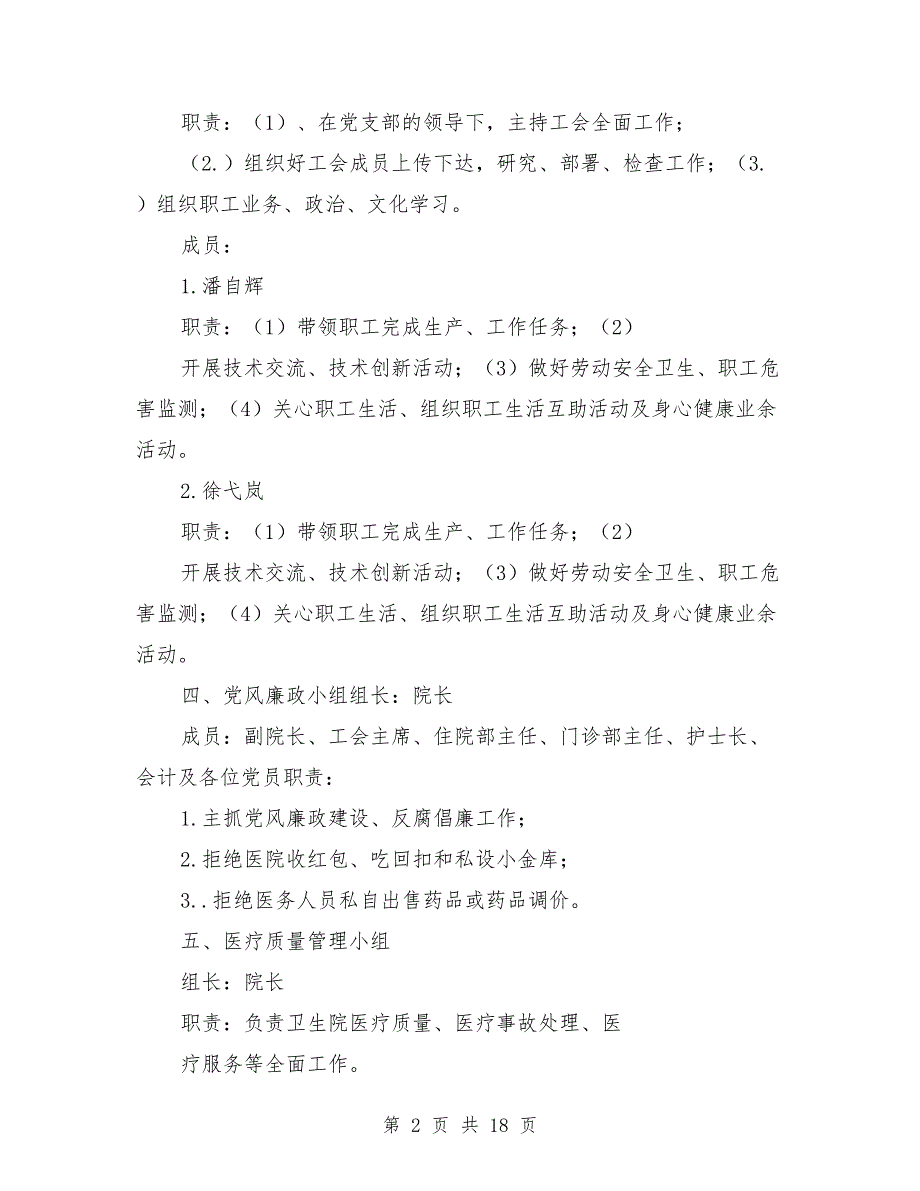 职责：（1）、在党支部的领导下，主持工会全面工作；

（2.）组织好工会成员上传下达，研究、部署、检查工作；（3.）组织职工业务、政治、文化学习。

成员：

1.潘自辉

职责：（1）带领职工完成生产、工作任务；（2）

开展技术交流、技术创新活动；（3）做好劳动安全卫生、职工危害监测；（4）关心职工生活、组织职工生活互助活动及身心健康业余活动。

2.徐弋岚

职责：（1）带领职工完成生产、工作任务；（2）

开展技术交流、技术创新活动；（3）做好劳动安全卫生、职工危害监测；（4）关心职工生活、组织职工生活互助活动及身心健康业余活动。

四、党风廉政小组组长：院长

成员：副院长、工会主席、住院部主任、门诊部主任、护士长、会计及各位党员职责：

1.主抓党风廉政建设、反腐倡廉工作；

2.拒绝医院收红包、吃回扣和私设小金库；

3..拒绝医务人员私自出售药品或药品调价。

五、医疗质量管理小组

组长：院长

职责：负责卫生院医疗质量、医疗事故处理、医

疗服务等全面工作。

第 2 页 共 18 页